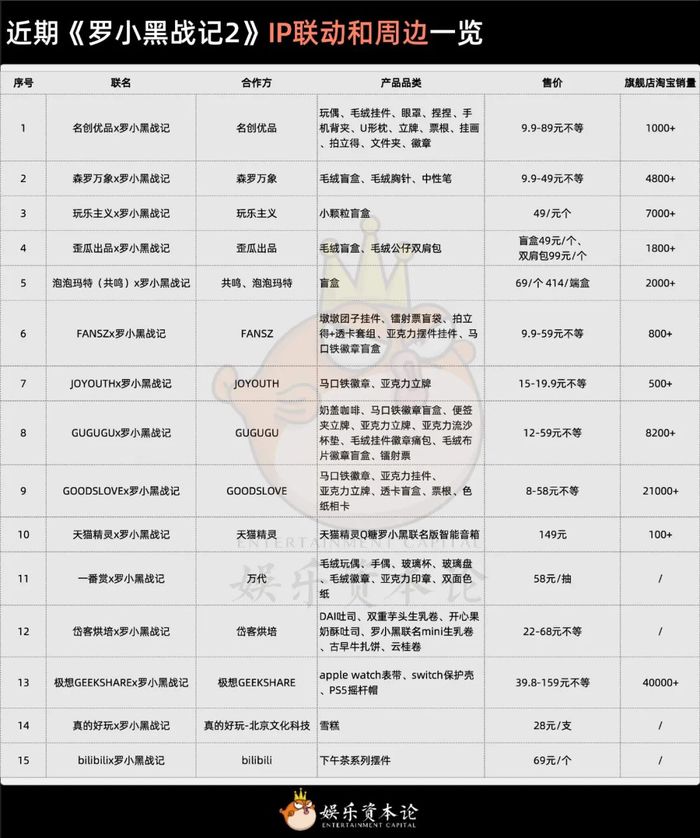 近期《罗小黑战记2》IP联动和周边一览

| 序号 | 联名 | 合作方 | 产品品类 | 售价 | 旗舰店淘宝销量 |
|---|---|---|---|---|---|
| 1 | 名创优品x罗小黑战记 | 名创优品 | 玩偶、毛绒挂件、眼罩、捏捏、手机背夹、U形枕、立牌、票根、挂画、拍立得、文件夹、徽章 | 9.9-89元不等 | 1000+ |
| 2 | 森罗万象x罗小黑战记 | 森罗万象 | 毛绒盲盒、毛绒胸针、中性笔 | 9.9-49元不等 | 4800+ |
| 3 | 玩乐主义x罗小黑战记 | 玩乐主义 | 小颗粒盲盒 | 49/元个 | 7000+ |
| 4 | 歪瓜出品x罗小黑战记 | 歪瓜出品 | 毛绒盲盒、毛绒公仔双肩包 | 盲盒49元/个、双肩包99元/个 | 1800+ |
| 5 | 泡泡玛特（共鸣）x罗小黑战记 | 共鸣、泡泡玛特 | 盲盒 | 69/个 414/端盒 | 2000+ |
| 6 | FANSZx罗小黑战记 | FANSZ | 墩墩团子挂件、镭射票盲袋、拍立得+透卡套组、亚克力摆件挂件、马口铁徽章盲盒 | 9.9-59元不等 | 800+ |
| 7 | JOYOUTHx罗小黑战记 | JOYOUTH | 马口铁徽章、亚克力立牌 | 15-19.9元不等 | 500+ |
| 8 | GUGUGUx罗小黑战记 | GUGUGU | 奶盖咖啡、马口铁徽章盲盒、便签夹立牌、亚克力立牌、亚克力流沙杯垫、毛绒挂件徽章痛包、毛绒布片徽章盲盒、镭射票 | 12-59元不等 | 8200+ |
| 9 | GOODSLOVEx罗小黑战记 | GOODSLOVE | 马口铁徽章、亚克力挂件、亚克力立牌、透卡盲盒、票根、色纸相卡 | 8-58元不等 | 21000+ |
| 10 | 天猫精灵x罗小黑战记 | 天猫精灵 | 天猫精灵Q糖罗小黑联名版智能音箱 | 149元 | 100+ |
| 11 | 一番赏x罗小黑战记 | 万代 | 毛绒玩偶、手偶、玻璃杯、玻璃盘、毛绒徽章、亚克力印章、双面色纸 | 58元/抽 | / |
| 12 | 岱客烘培x罗小黑战记 | 岱客烘培 | DAI吐司、双重芋头生乳卷、开心果奶酥吐司、罗小黑联名mini生乳卷、古早牛扎饼、云桂卷 | 22-68元不等 | / |
| 13 | 极想GEEKSHAREx罗小黑战记 | 极想GEEKSHARE | apple watch表带、switch保护壳、PS5摇杆帽 | 39.8-159元不等 | 40000+ |
| 14 | 真的好玩x罗小黑战记 | 真的好玩-北京文化科技 | 雪糕 | 28元/支 | / |
| 15 | bilibilix罗小黑战记 | bilibili | 下午茶系列摆件 | 69元/个 | / |

ENTERTAINMENT CAPITAL
娱乐资本论

娱乐资本论
ENTERTAINMENT CAPITAL